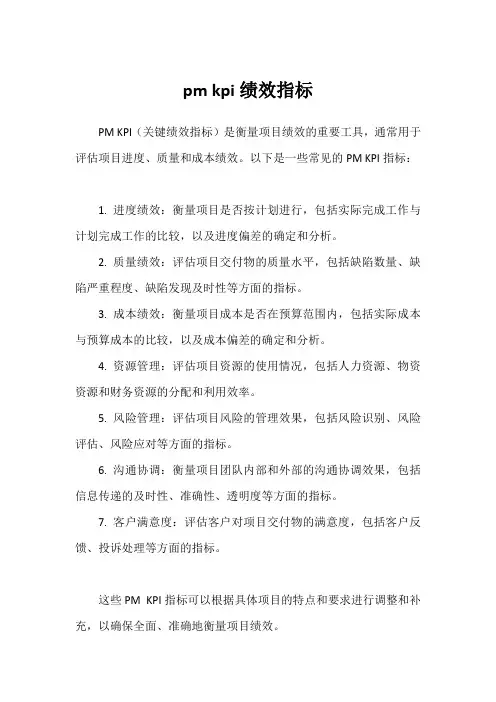 pm kpi 绩效指标

PM KPI（关键绩效指标）是衡量项目绩效的重要工具，通常用于评估项目进度、质量和成本绩效。以下是一些常见的 PM KPI 指标：

1. 进度绩效：衡量项目是否按计划进行，包括实际完成工作与计划完成工作的比较，以及进度偏差的确定和分析。

2. 质量绩效：评估项目交付物的质量水平，包括缺陷数量、缺陷严重程度、缺陷发现及时性等方面的指标。

3. 成本绩效：衡量项目成本是否在预算范围内，包括实际成本与预算成本的比较，以及成本偏差的确定和分析。

4. 资源管理：评估项目资源的使用情况，包括人力资源、物资资源和财务资源的分配和利用效率。

5. 风险管理：评估项目风险的管理效果，包括风险识别、风险评估、风险应对等方面的指标。

6. 沟通协调：衡量项目团队内部和外部的沟通协调效果，包括信息传递的及时性、准确性、透明度等方面的指标。

7. 客户满意度：评估客户对项目交付物的满意度，包括客户反馈、投诉处理等方面的指标。

这些 PM KPI 指标可以根据具体项目的特点和要求进行调整和补充，以确保全面、准确地衡量项目绩效。